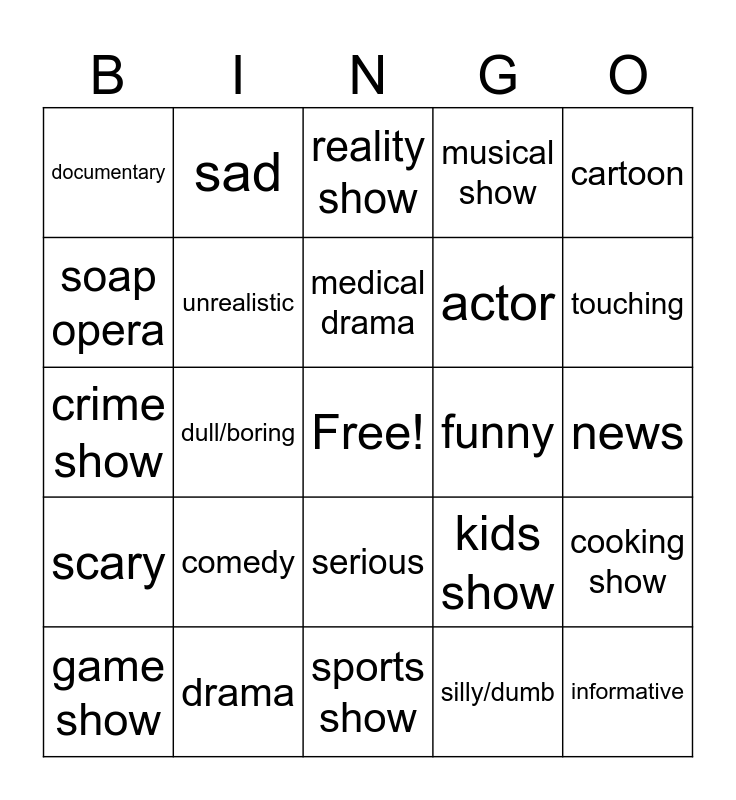 | B | I | N | G | O |
|---|---|---|---|---|
| documentary | sad | reality show | musical show | cartoon |
| soap opera | unrealistic | medical drama | actor | touching |
| crime show | dull/boring | Free! | funny | news |
| scary | comedy | serious | kids show | cooking show |
| game show | drama | sports show | silly/dumb | informative |